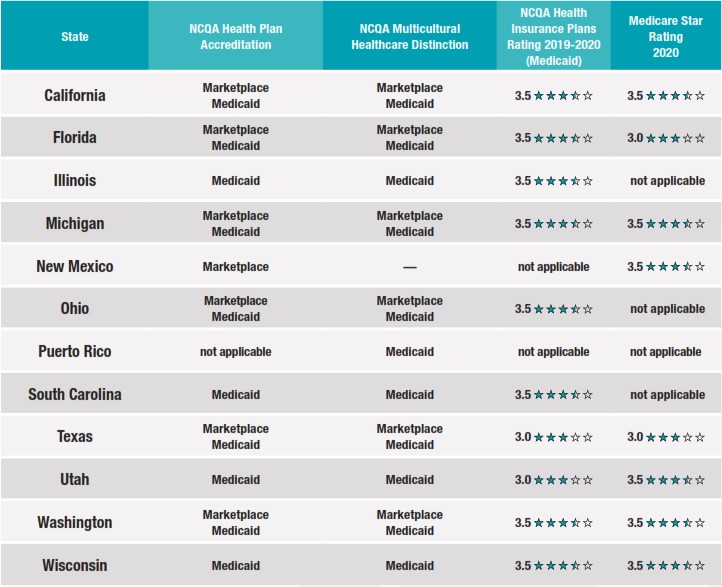 | State | NCQA Health Plan Accreditation | NCQA Multicultural Healthcare Distinction | NCQA Health Insurance Plans Rating 2019-2020 (Medicaid) | Medicare Star Rating 2020 |
|---|---|---|---|---|
| California | Marketplace Medicaid | Marketplace Medicaid | 3.5 ★★★⯪☆ | 3.5 ★★★⯪☆ |
| Florida | Marketplace Medicaid | Marketplace Medicaid | 3.5 ★★★⯪☆ | 3.0 ★★★☆☆ |
| Illinois | Medicaid | Medicaid | 3.5 ★★★⯪☆ | not applicable |
| Michigan | Marketplace Medicaid | Marketplace Medicaid | 3.5 ★★★⯪☆ | 3.5 ★★★⯪☆ |
| New Mexico | Marketplace | — | not applicable | 3.5 ★★★⯪☆ |
| Ohio | Marketplace Medicaid | Marketplace Medicaid | 3.5 ★★★⯪☆ | not applicable |
| Puerto Rico | not applicable | Medicaid | not applicable | not applicable |
| South Carolina | Medicaid | Medicaid | 3.5 ★★★⯪☆ | not applicable |
| Texas | Marketplace Medicaid | Marketplace Medicaid | 3.0 ★★★☆☆ | 3.0 ★★★☆☆ |
| Utah | Medicaid | Medicaid | 3.0 ★★★☆☆ | 3.5 ★★★⯪☆ |
| Washington | Marketplace Medicaid | Marketplace Medicaid | 3.5 ★★★⯪☆ | 3.5 ★★★⯪☆ |
| Wisconsin | Medicaid | Medicaid | 3.5 ★★★⯪☆ | 3.5 ★★★⯪☆ |